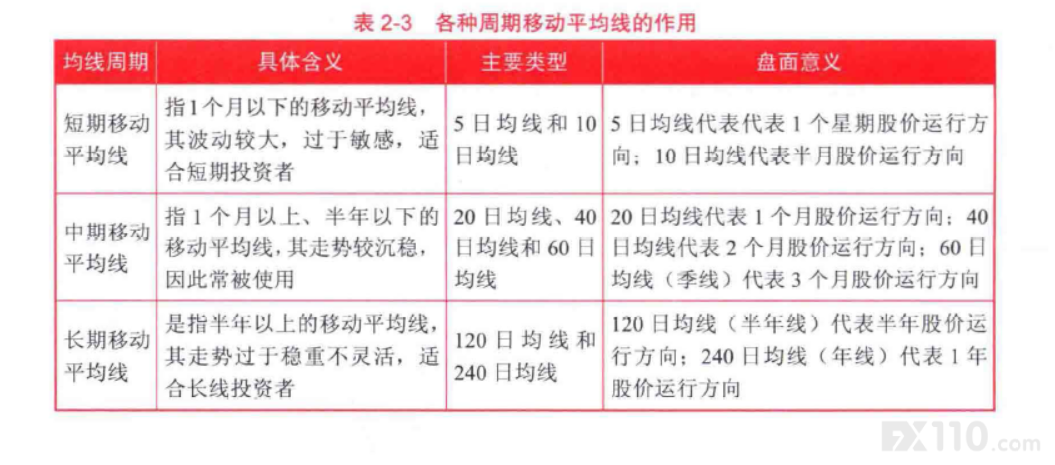 表2-3 各种周期移动平均线的作用

| 均线周期 | 具体含义 | 主要类型 | 盘面意义 |
|---|---|---|---|
| 短期移动平均线 | 指1个月以下的移动平均线，其波动较大，过于敏感，适合短期投资者 | 5日均线和10日均线 | 5日均线代表代表1个星期股价运行方向；10日均线代表半月股价运行方向 |
| 中期移动平均线 | 指1个月以上、半年以下的移动平均线，其走势较沉稳，因此常被使用 | 20日均线、40日均线和60日均线 | 20日均线代表1个月股价运行方向；40日均线代表2个月股价运行方向；60日均线（季线）代表3个月股价运行方向 |
| 长期移动平均线 | 是指半年以上的移动平均线，其走势过于稳重不灵活，适合长线投资者 | 120日均线和240日均线 | 120日均线（半年线）代表半年股价运行方向；240日均线（年线）代表1年股价运行方向 |

FX110.com